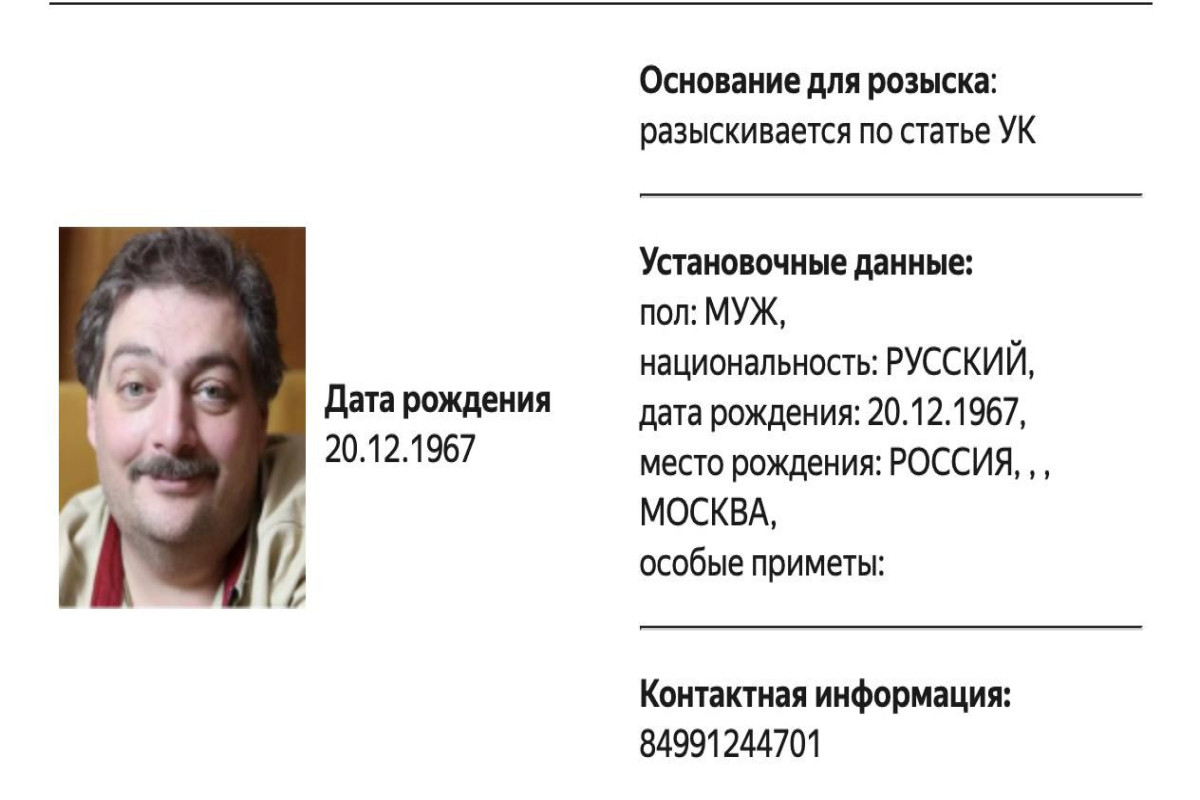 Дата рождения
20.12.1967

Основание для розыска:
разыскивается по статье УК

Установочные данные:
пол: МУЖ,
национальность: РУССКИЙ,
дата рождения: 20.12.1967,
место рождения: РОССИЯ, , ,
МОСКВА,
особые приметы:

Контактная информация:
84991244701